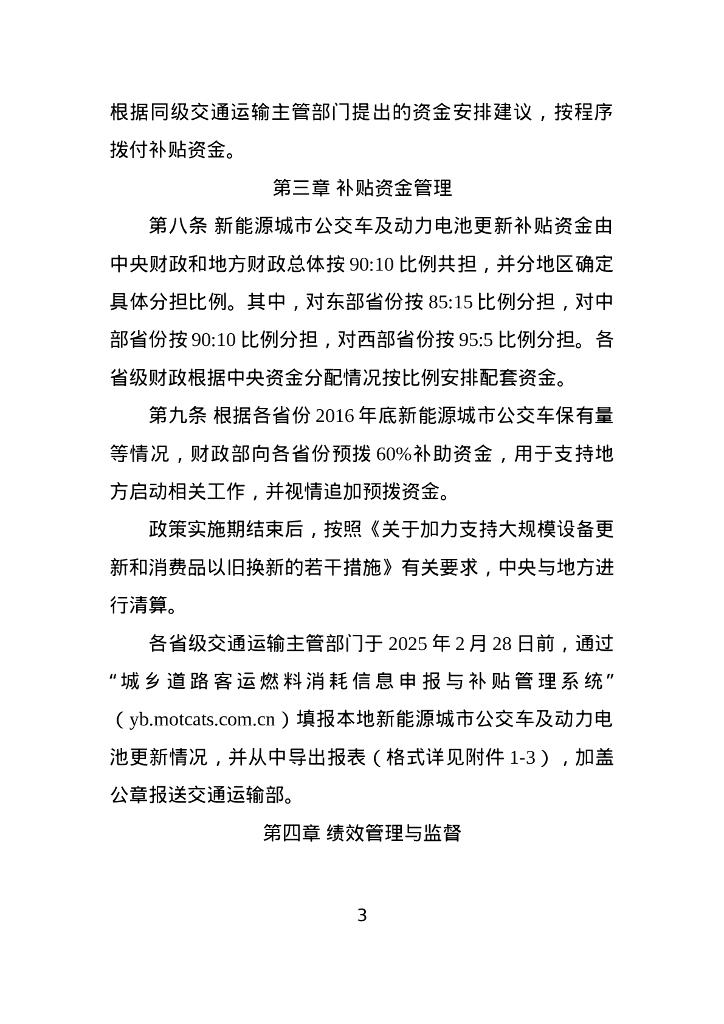 根据同级交通运输主管部门提出的资金安排建议，按程序拨付补贴资金。

第三章 补贴资金管理

第八条 新能源城市公交车及动力电池更新补贴资金由中央财政和地方财政总体按 90:10 比例共担，并分地区确定具体分担比例。其中，对东部省份按 85:15 比例分担，对中部省份按 90:10 比例分担，对西部省份按 95:5 比例分担。各省级财政根据中央资金分配情况按比例安排配套资金。

第九条 根据各省份 2016 年底新能源城市公交车保有量等情况，财政部向各省份预拨 60%补助资金，用于支持地方启动相关工作，并视情追加预拨资金。

政策实施期结束后，按照《关于加力支持大规模设备更新和消费品以旧换新的若干措施》有关要求，中央与地方进行清算。

各省级交通运输主管部门于 2025 年 2 月 28 日前，通过“城乡道路客运燃料消耗信息申报与补贴管理系统”（yb.motcats.com.cn）填报本地新能源城市公交车及动力电池更新情况，并从中导出报表（格式详见附件 1-3），加盖公章报送交通运输部。

第四章 绩效管理与监督

3